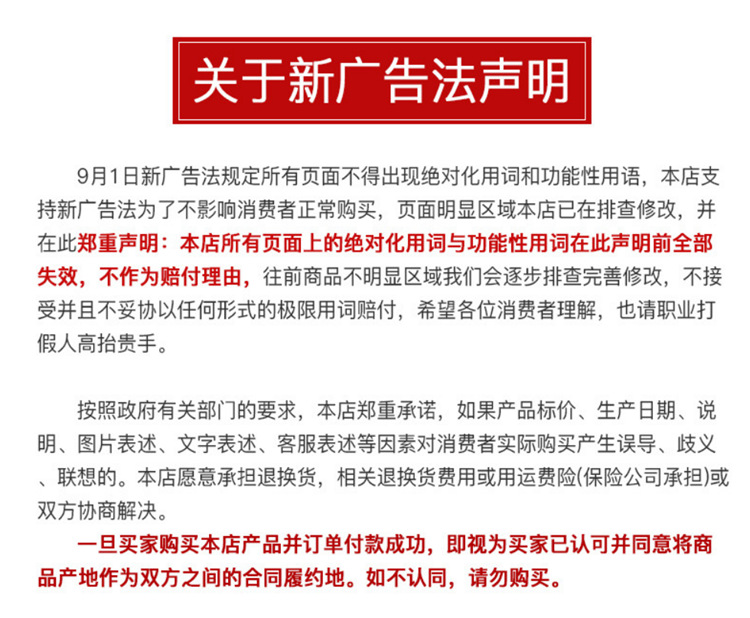 关于新广告法声明

9月1日新广告法规定所有页面不得出现绝对化用词和功能性用语，本店支持新广告法为了不影响消费者正常购买，页面明显区域本店已在排查修改，并在此郑重声明：本店所有页面上的绝对化用词与功能性用词在此声明前全部失效，不作为赔付理由，往前商品不明显区域我们会逐步排查完善修改，不接受并且不妥协以任何形式的极限用词赔付，希望各位消费者理解，也请职业打假人高抬贵手。

按照政府有关部门的要求，本店郑重承诺，如果产品标价、生产日期、说明、图片表述、文字表述、客服表述等因素对消费者实际购买产生误导、歧义、联想的。本店愿意承担退换货，相关退换货费用或用运费险(保险公司承担)或双方协商解决。

一旦买家购买本店产品并订单付款成功，即视为买家已认可并同意将商品产地作为双方之间的合同履约地。如不认同，请勿购买。